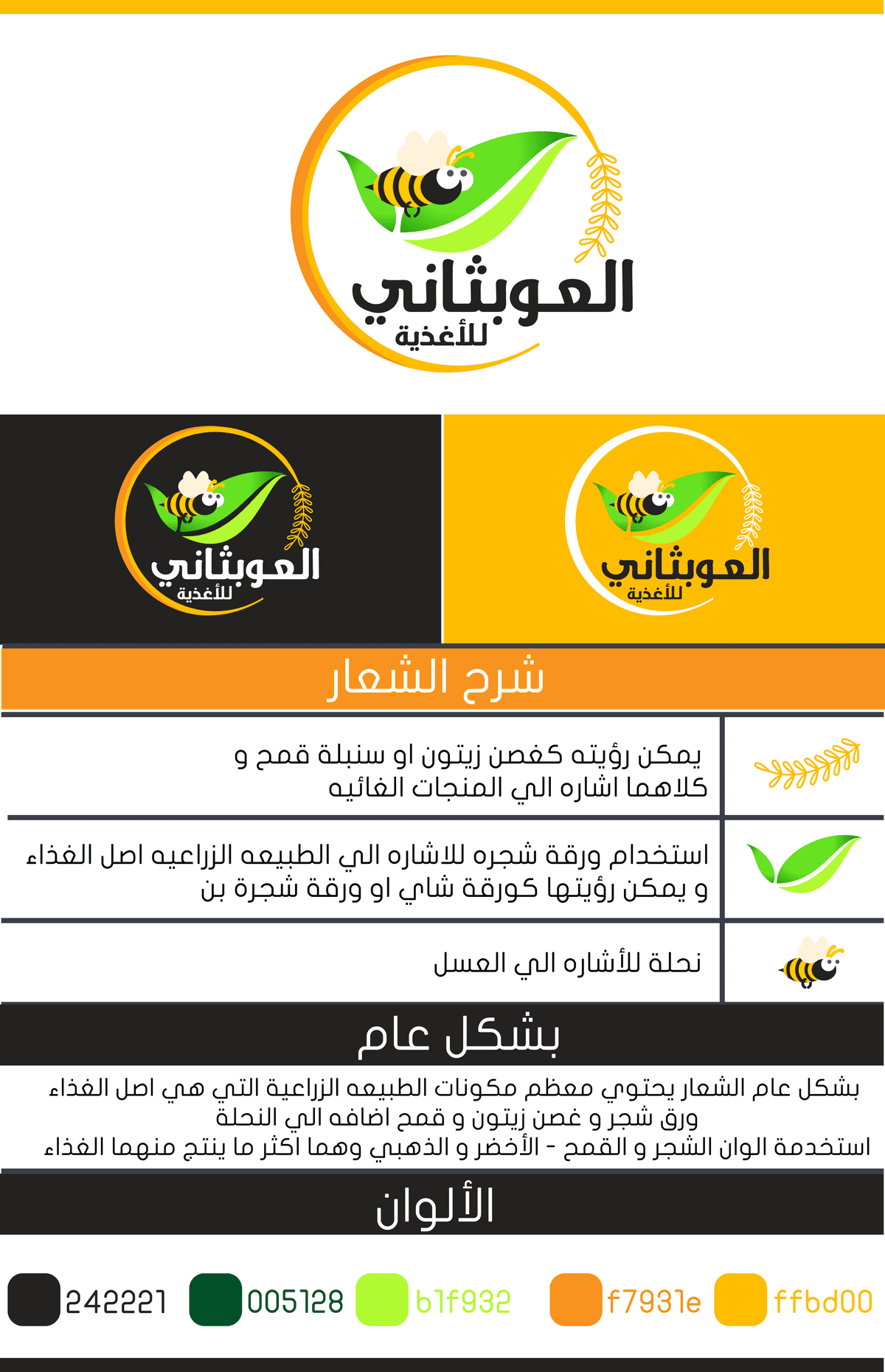 العوبثاني
للأغذية

العوبثاني
للأغذية

العوبثاني
للأغذية

شرح الشعار

يمكن رؤيته كغصن زيتون او سنبلة قمح و كلاهما اشاره الي المنجات الغائيه

استخدام ورقة شجره للاشاره الي الطبيعه الزراعيه اصل الغذاء و يمكن رؤيتها كورقة شاي او ورقة شجرة بن

نحلة للأشاره الي العسل

بشكل عام

بشكل عام الشعار يحتوي معظم مكونات الطبيعه الزراعية التي هي اصل الغذاء ورق شجر و غصن زيتون و قمح اضافه الي النحلة
استخدمة الوان الشجر و القمح - الأخضر و الذهبي وهما اكثر ما ينتج منهما الغذاء

الألوان

242221 005128 b1f932 f7931e ffbd00